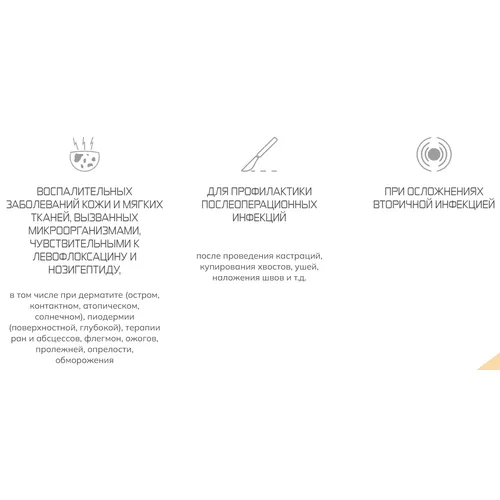 ВОСПАЛИТЕЛЬНЫХ ЗАБОЛЕВАНИЙ КОЖИ И МЯГКИХ ТКАНЕЙ, ВЫЗВАННЫХ МИКРООРГАНИЗМАМИ, ЧУВСТВИТЕЛЬНЫМИ К ЛЕВОФЛОКСАЦИНУ И НОЗИГЕПТИДУ,

в том числе при дерматите (остром, контактном, атопическом, солнечном), пиодермии (поверхностной, глубокой), терапии ран и абсцессов, флегмон, ожогов, пролежней, опрелости, обморожения

ДЛЯ ПРОФИЛАКТИКИ ПОСЛЕОПЕРАЦИОННЫХ ИНФЕКЦИЙ

после проведения кастраций, купирования хвостов, ушей, наложения швов и т.д.

ПРИ ОСЛОЖНЕНИЯХ ВТОРИЧНОЙ ИНФЕКЦИЕЙ